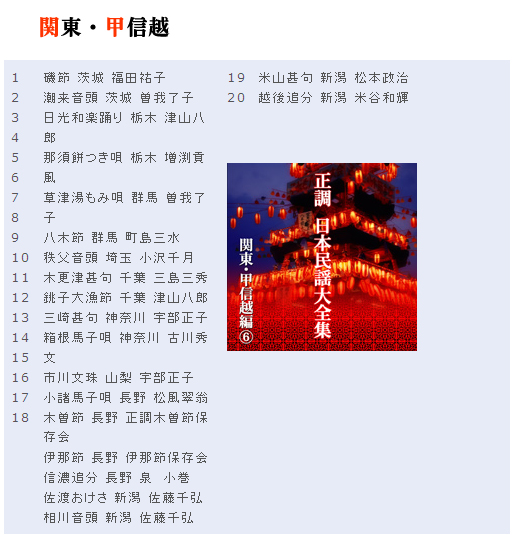 関東・甲信越

1
2
3
4
5
6
7
8
9
10
11
12
13
14
15
16
17
18

磯節 茨城 福田祐子
潮来音頭 茨城 曽我了子
日光和楽踊り 栃木 津山八郎
那須餅つき唄 栃木 増渕貢風
草津湯もみ唄 群馬 曽我了子
八木節 群馬 町島三水
秩父音頭 埼玉 小沢千月
木更津甚句 千葉 三島三秀
銚子大漁節 千葉 津山八郎
三崎甚句 神奈川 宇部正子
箱根馬子唄 神奈川 古川秀文
市川文珠 山梨 宇部正子
小諸馬子唄 長野 松風翠翁
木曽節 長野 正調木曽節保存会
伊那節 長野 伊那節保存会
信濃追分 長野 泉 小巻
佐渡おけさ 新潟 佐藤千弘
相川音頭 新潟 佐藤千弘

19 米山甚句 新潟 松本政治
20 越後追分 新潟 米谷和輝

正調 日本民謡大全集
関東・甲信越編⑥